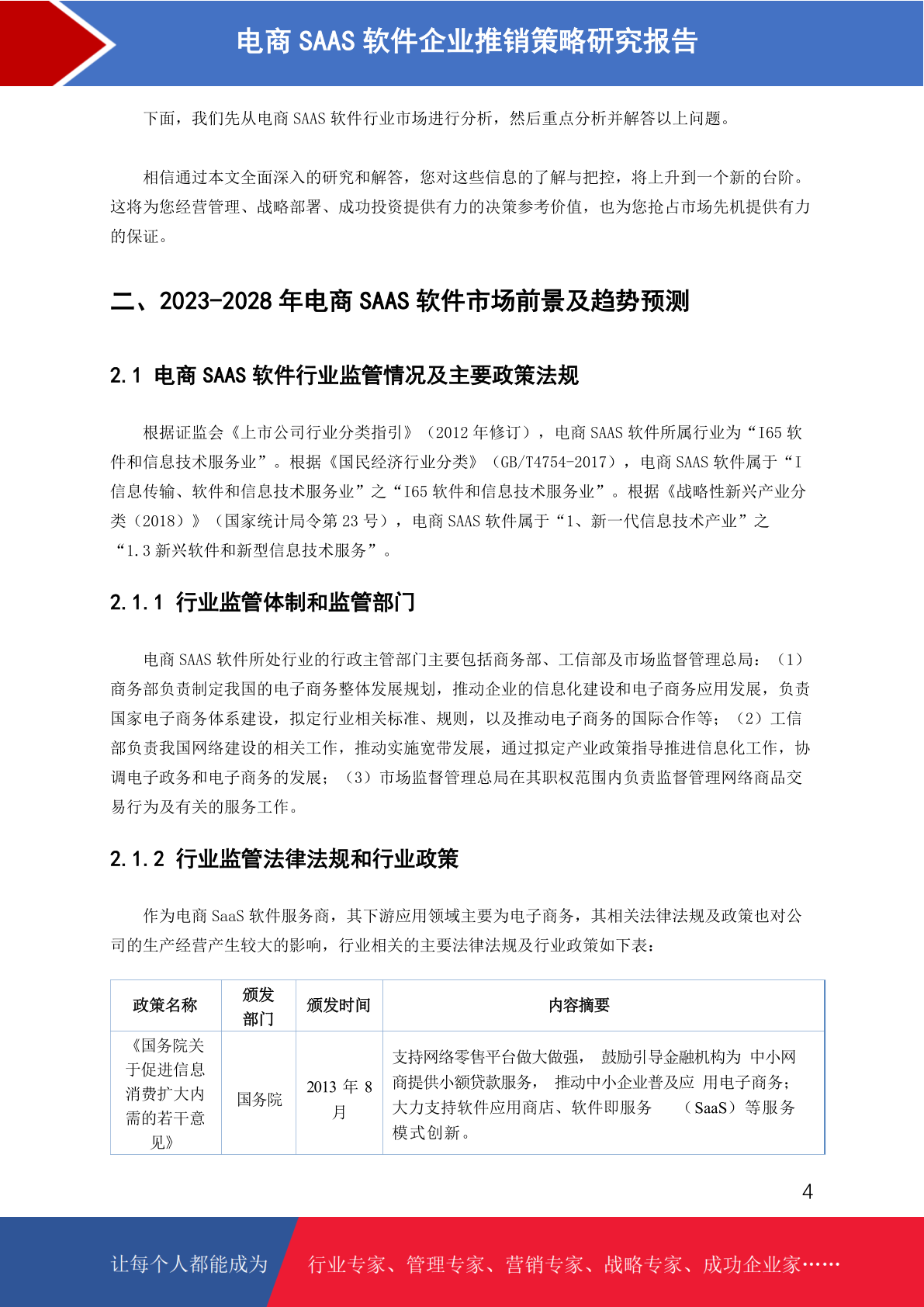 电商 SAAS 软件企业推销策略研究报告

下面，我们先从电商 SAAS 软件行业市场进行分析，然后重点分析并解答以上问题。

相信通过本文全面深入的研究和解答，您对这些信息的了解与把控，将上升到一个新的台阶。这将为您经营管理、战略部署、成功投资提供有力的决策参考价值，也为您抢占市场先机提供有力的保证。

二、2023-2028 年电商 SAAS 软件市场前景及趋势预测

2.1 电商 SAAS 软件行业监管情况及主要政策法规

根据证监会《上市公司行业分类指引》（2012 年修订），电商 SAAS 软件所属行业为“I65 软件和信息技术服务业”。根据《国民经济行业分类》（GB/T4754-2017），电商 SAAS 软件属于“I 信息传输、软件和信息技术服务业”之“I65 软件和信息技术服务业”。根据《战略性新兴产业分类（2018）》（国家统计局令第 23 号），电商 SAAS 软件属于“1、新一代信息技术产业”之“1.3 新兴软件和新型信息技术服务”。

2.1.1 行业监管体制和监管部门

电商 SAAS 软件所处行业的行政主管部门主要包括商务部、工信部及市场监督管理总局：（1）商务部负责制定我国的电子商务整体发展规划，推动企业的信息化建设和电子商务应用发展，负责国家电子商务体系建设，拟定行业相关标准、规则，以及推动电子商务的国际合作等；（2）工信部负责我国网络建设的相关工作，推动实施宽带发展，通过拟定产业政策指导推进信息化工作，协调电子政务和电子商务的发展；（3）市场监督管理总局在其职权范围内负责监督管理网络商品交易行为及有关的服务工作。

2.1.2 行业监管法律法规和行业政策

作为电商 SaaS 软件服务商，其下游应用领域主要为电子商务，其相关法律法规及政策也对公司的生产经营产生较大的影响，行业相关的主要法律法规及行业政策如下表：

| 政策名称 | 颁发部门 | 颁发时间 | 内容摘要 |
|---|---|---|---|
| 《国务院关于促进信息消费扩大内需的若干意见》 | 国务院 | 2013 年 8 月 | 支持网络零售平台做大做强， 鼓励引导金融机构为 中小网商提供小额贷款服务， 推动中小企业普及应 用电子商务；大力支持软件应用商店、软件即服务 （SaaS）等服务模式创新。 |

4

让每个人都能成为 行业专家、管理专家、营销专家、战略专家、成功企业家……